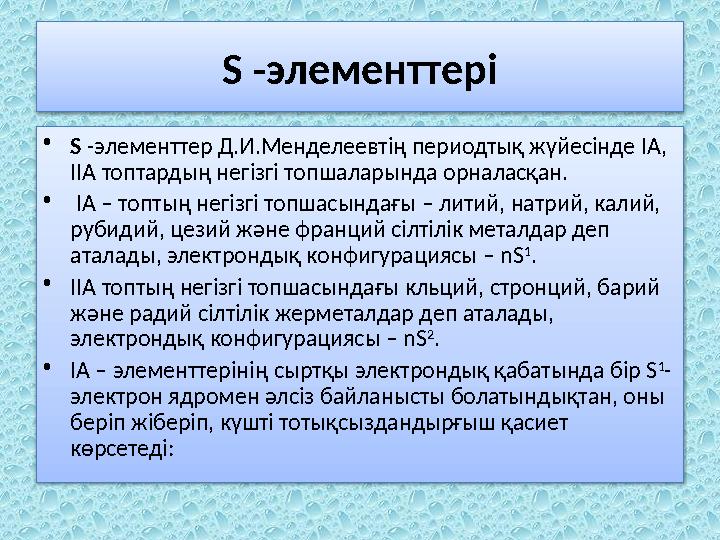 S -элементтері

• S -элементтер Д.И.Менделеевтің периодтық жүйесінде IA, IIA топтардың негізгі топшаларында орналасқан.

• IA – топтың негізгі топшасындағы – литий, натрий, калий, рубидий, цезий және франций сілтілік металдар деп аталады, электрондық конфигурациясы – $nS^1$.

• IIA топтың негізгі топшасындағы кльций, стронций, барий және радий сілтілік жерметалдар деп аталады, электрондық конфигурациясы – $nS^2$.

• IA – элементтерінің сыртқы электрондық қабатында бір $S^1$-электрон ядромен әлсіз байланысты болатындықтан, оны беріп жіберіп, күшті тотықсыздандырғыш қасиет көрсетеді: